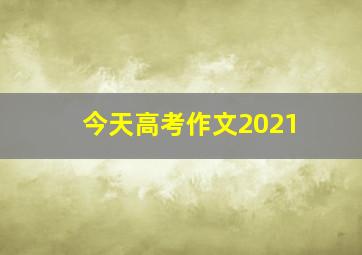 今天高考作文2021